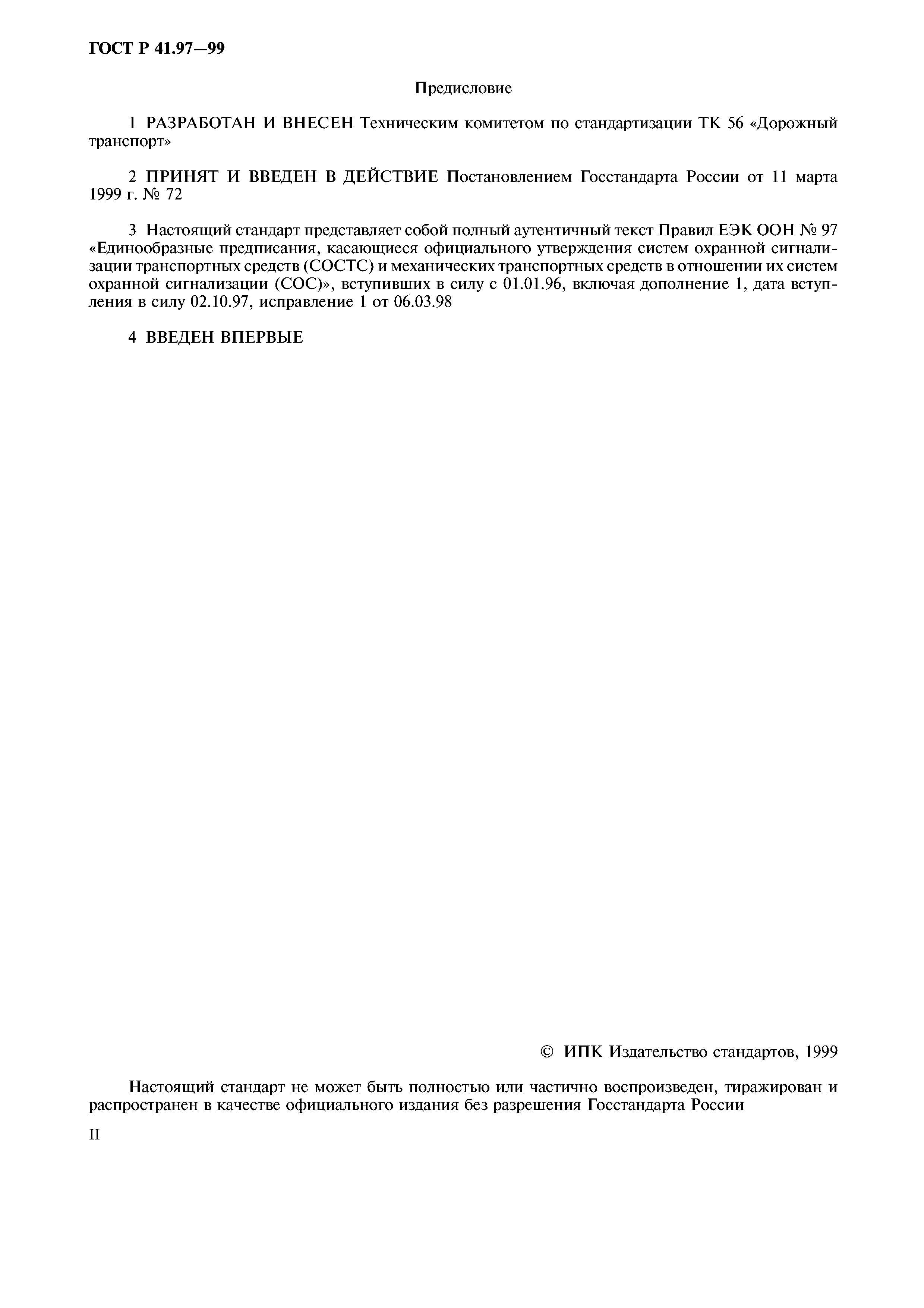 ГОСТ Р 41.97—99

Предисловие

1 РАЗРАБОТАН И ВНЕСЕН Техническим комитетом по стандартизации ТК 56 «Дорожный транспорт»

2 ПРИНЯТ И ВВЕДЕН В ДЕЙСТВИЕ Постановлением Госстандарта России от 11 марта 1999 г. № 72

3 Настоящий стандарт представляет собой полный аутентичный текст Правил ЕЭК ООН № 97 «Единообразные предписания, касающиеся официального утверждения систем охранной сигнализации транспортных средств (СОСТС) и механических транспортных средств в отношении их систем охранной сигнализации (СОС)», вступивших в силу с 01.01.96, включая дополнение 1, дата вступления в силу 02.10.97, исправление 1 от 06.03.98

4 ВВЕДЕН ВПЕРВЫЕ

© ИПК Издательство стандартов, 1999

Настоящий стандарт не может быть полностью или частично воспроизведен, тиражирован и распространен в качестве официального издания без разрешения Госстандарта России

II